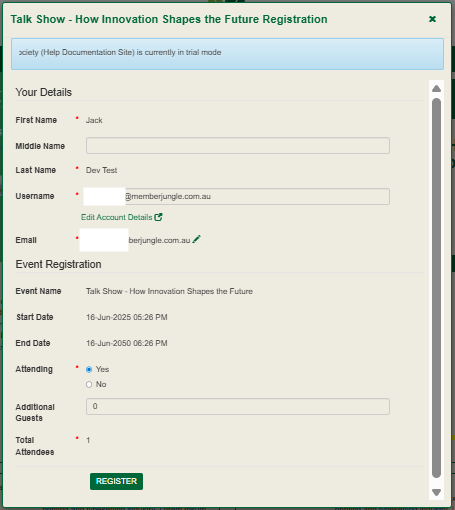 Talk Show - How Innovation Shapes the Future Registration

ociety (Help Documentation Site) is currently in trial mode

Your Details

First Name * Jack

Middle Name

Last Name * Dev Test

Username * @memberjungle.com.au

Edit Account Details

Email * berjungle.com.au

Event Registration

Event Name Talk Show - How Innovation Shapes the Future

Start Date 16-Jun-2025 05:26 PM

End Date 16-Jun-2050 06:26 PM

Attending * Yes
No

Additional Guests 0

Total Attendees * 1

REGISTER